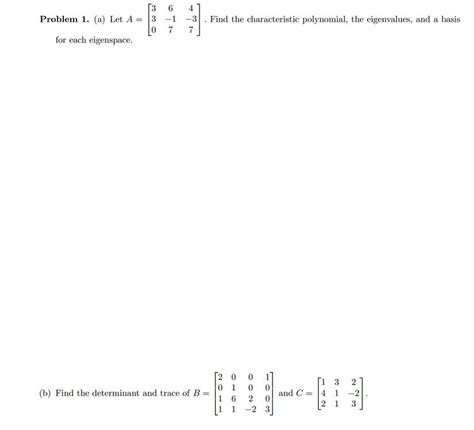 **Problem 1.** (a) Let $A = \begin{bmatrix} 3 & 6 & 4 \\ 3 & -1 & -3 \\ 0 & 7 & 7 \end{bmatrix}$. Find the characteristic polynomial, the eigenvalues, and a basis for each eigenspace.

(b) Find the determinant and trace of $B = \begin{bmatrix} 2 & 0 & 0 & 1 \\ 0 & 1 & 0 & 0 \\ 1 & 6 & 2 & 0 \\ 1 & 1 & -2 & 3 \end{bmatrix}$ and $C = \begin{bmatrix} 1 & 3 & 2 \\ 4 & 1 & -2 \\ 2 & 1 & 3 \end{bmatrix}$.